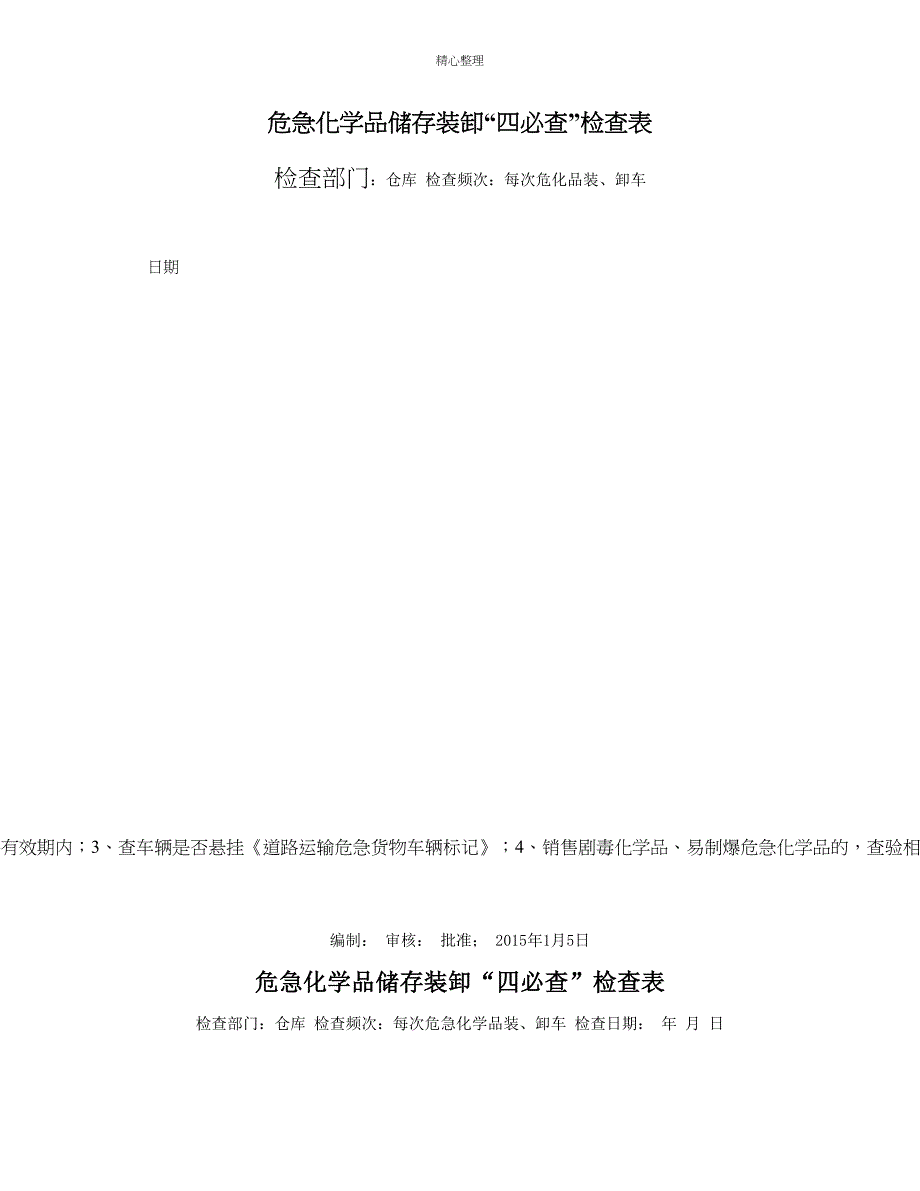 精心整理

危急化学品储存装卸“四必查”检查表

检查部门：仓库 检查频次：每次危化品装、卸车

日期

有效期内；3、查车辆是否悬挂《道路运输危急货物车辆标记》；4、销售剧毒化学品、易制爆危急化学品的，查验相

编制： 审核： 批准： 2015年1月5日

危急化学品储存装卸“四必查”检查表

检查部门：仓库 检查频次：每次危急化学品装、卸车 检查日期： 年 月 日